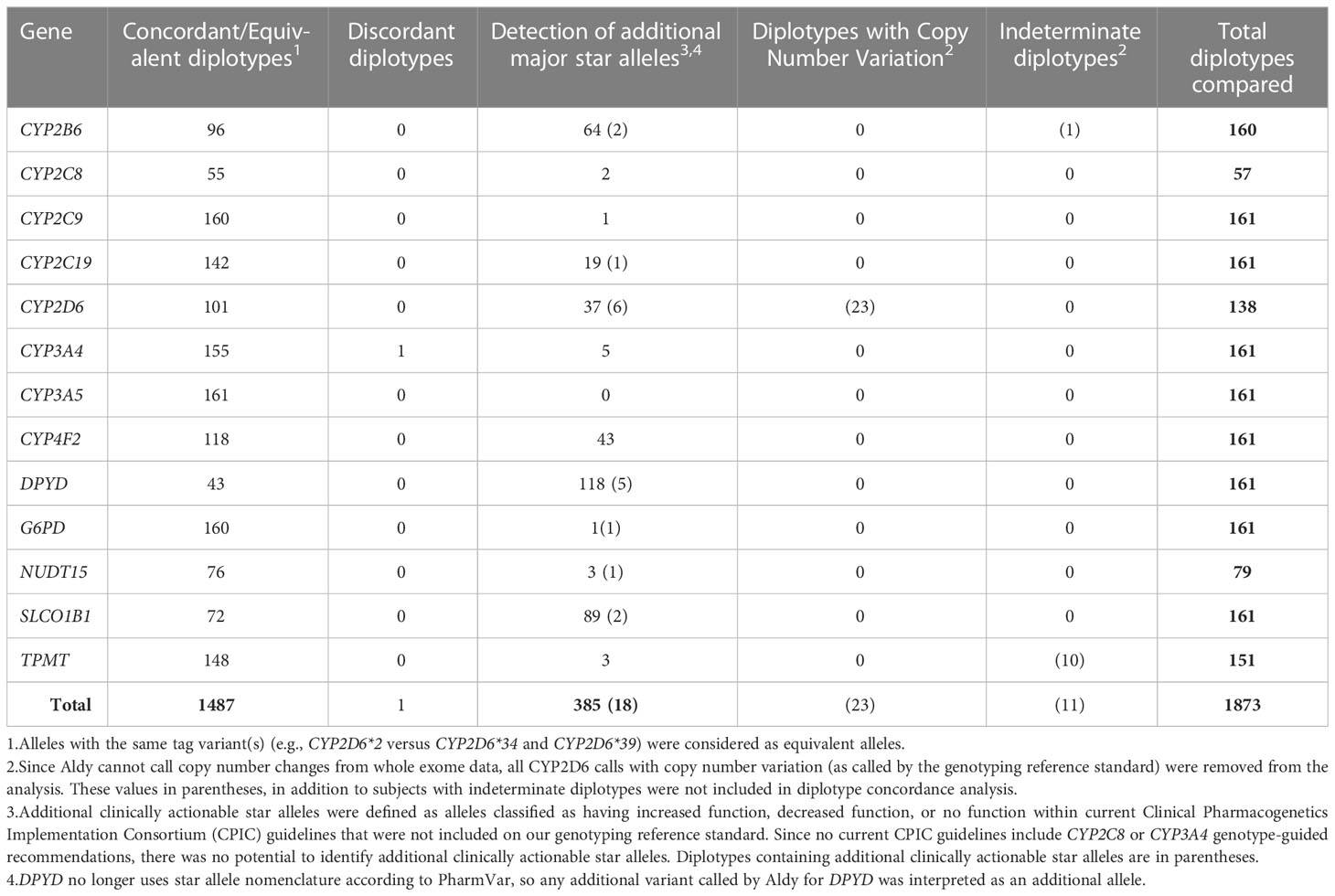 | Gene | Concordant/Equivalent diplotypes$^1$ | Discordant diplotypes | Detection of additional major star alleles$^{3,4}$ | Diplotypes with Copy Number Variation$^2$ | Indeterminate diplotypes$^2$ | Total diplotypes compared |
|---|---|---|---|---|---|---|
| CYP2B6 | 96 | 0 | 64 (2) | 0 | (1) | 160 |
| CYP2C8 | 55 | 0 | 2 | 0 | 0 | 57 |
| CYP2C9 | 160 | 0 | 1 | 0 | 0 | 161 |
| CYP2C19 | 142 | 0 | 19 (1) | 0 | 0 | 161 |
| CYP2D6 | 101 | 0 | 37 (6) | (23) | 0 | 138 |
| CYP3A4 | 155 | 1 | 5 | 0 | 0 | 161 |
| CYP3A5 | 161 | 0 | 0 | 0 | 0 | 161 |
| CYP4F2 | 118 | 0 | 43 | 0 | 0 | 161 |
| DPYD | 43 | 0 | 118 (5) | 0 | 0 | 161 |
| G6PD | 160 | 0 | 1(1) | 0 | 0 | 161 |
| NUDT15 | 76 | 0 | 3 (1) | 0 | 0 | 79 |
| SLCO1B1 | 72 | 0 | 89 (2) | 0 | 0 | 161 |
| TPMT | 148 | 0 | 3 | 0 | (10) | 151 |
| Total | 1487 | 1 | 385 (18) | (23) | (11) | 1873 |

1.Alleles with the same tag variant(s) (e.g., CYP2D6*2 versus CYP2D6*34 and CYP2D6*39) were considered as equivalent alleles.
2.Since Aldy cannot call copy number changes from whole exome data, all CYP2D6 calls with copy number variation (as called by the genotyping reference standard) were removed from the analysis. These values in parentheses, in addition to subjects with indeterminate diplotypes were not included in diplotype concordance analysis.
3.Additional clinically actionable star alleles were defined as alleles classified as having increased function, decreased function, or no function within current Clinical Pharmacogenetics Implementation Consortium (CPIC) guidelines that were not included on our genotyping reference standard. Since no current CPIC guidelines include CYP2C8 or CYP3A4 genotype-guided recommendations, there was no potential to identify additional clinically actionable star alleles. Diplotypes containing additional clinically actionable star alleles are in parentheses.
4.DPYD no longer uses star allele nomenclature according to PharmVar, so any additional variant called by Aldy for DPYD was interpreted as an additional allele.